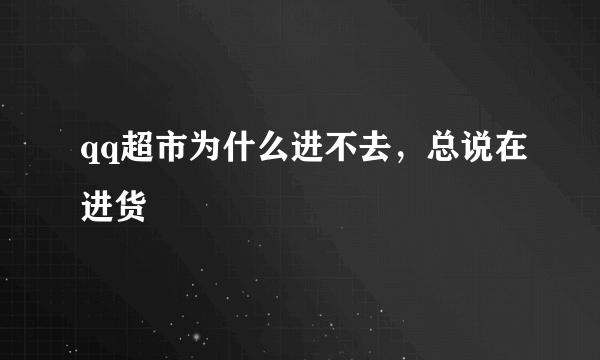 qq超市为什么进不去，总说在进货